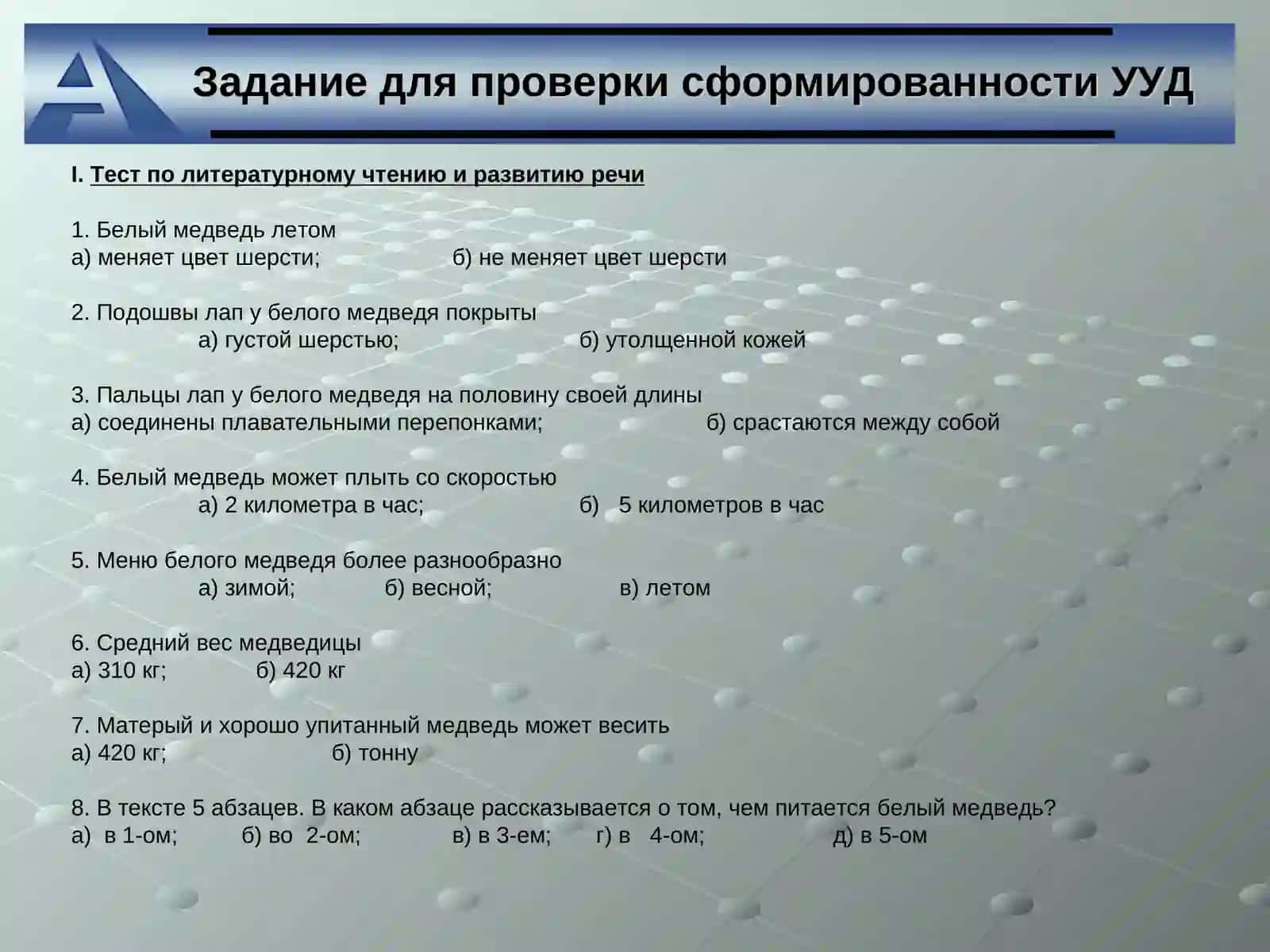 Задание для проверки сформированности УУД

I. Тест по литературному чтению и развитию речи

1. Белый медведь летом
а) меняет цвет шерсти; б) не меняет цвет шерсти

2. Подошвы лап у белого медведя покрыты
а) густой шерстью; б) утолщенной кожей

3. Пальцы лап у белого медведя на половину своей длины
а) соединены плавательными перепонками; б) срастаются между собой

4. Белый медведь может плыть со скоростью
а) 2 километра в час; б) 5 километров в час

5. Меню белого медведя более разнообразно
а) зимой; б) весной; в) летом

6. Средний вес медведицы
а) 310 кг; б) 420 кг

7. Матерый и хорошо упитанный медведь может весить
а) 420 кг; б) тонну

8. В тексте 5 абзацев. В каком абзаце рассказывается о том, чем питается белый медведь?
а) в 1-ом; б) во 2-ом; в) в 3-ем; г) в 4-ом; д) в 5-ом